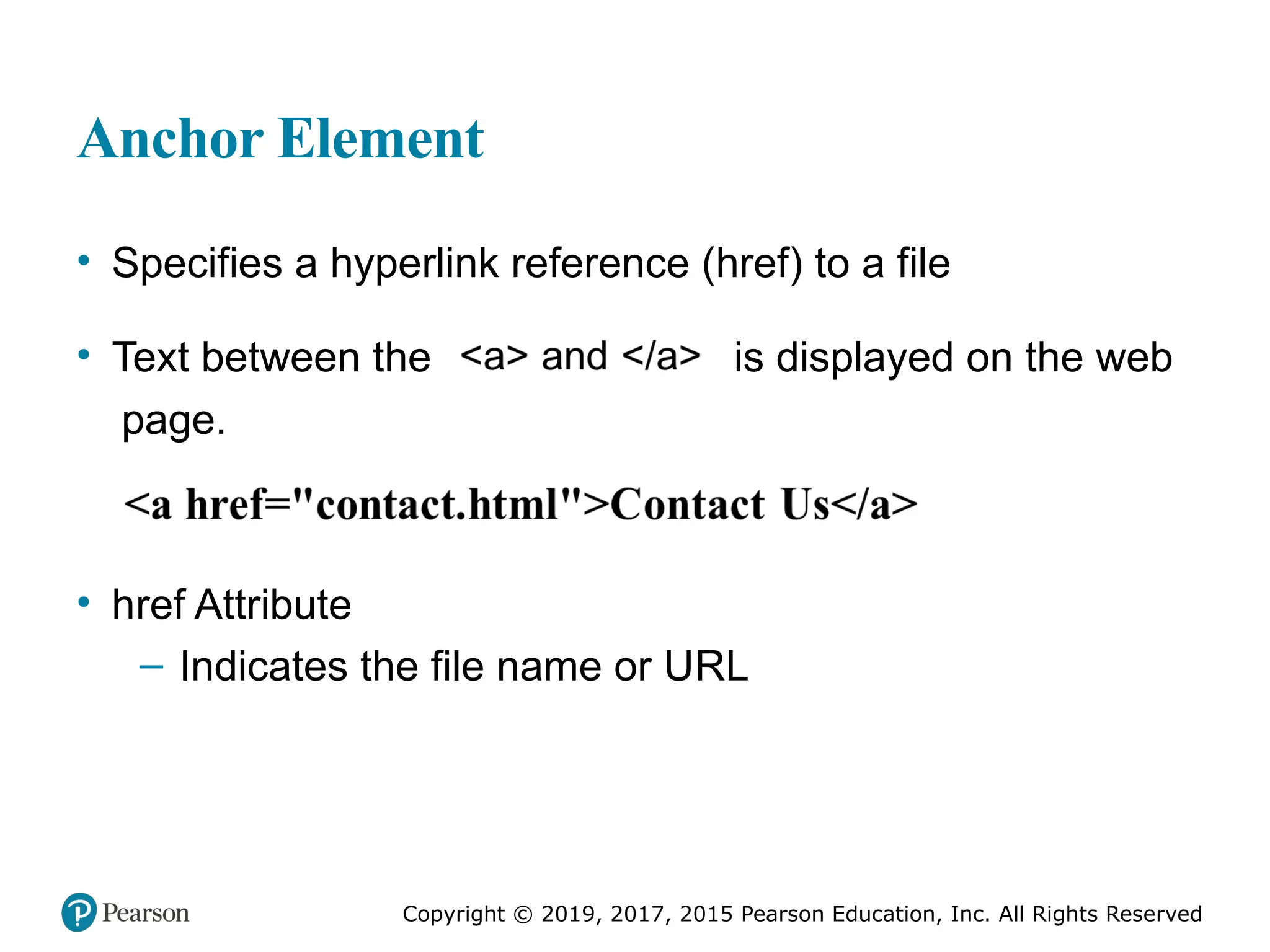 Anchor Element

• Specifies a hyperlink reference (href) to a file

• Text between the <a> and </a> is displayed on the web page.

<a href="contact.html">Contact Us</a>

• href Attribute
– Indicates the file name or URL

Pearson

Copyright © 2019, 2017, 2015 Pearson Education, Inc. All Rights Reserved